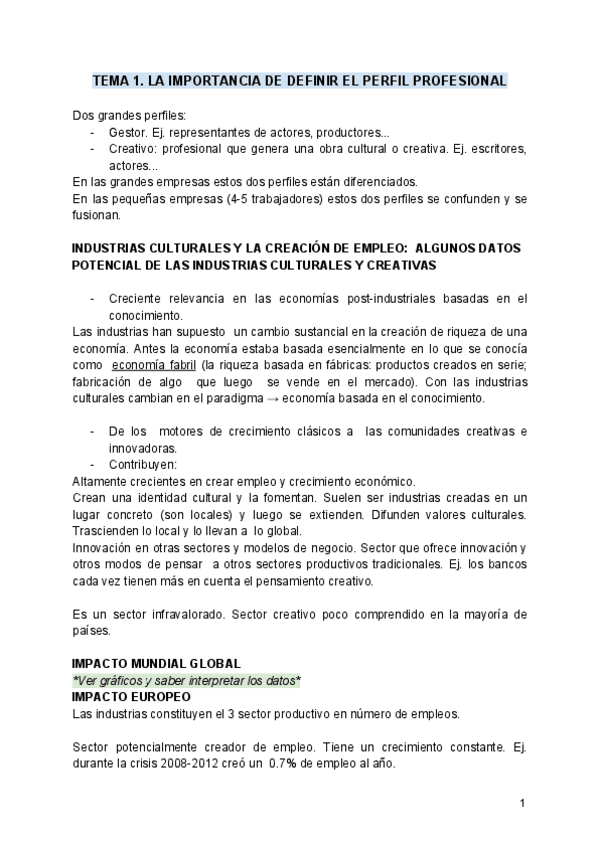 TEMA 1. LA IMPORTANCIA DE DEFINIR EL PERFIL PROFESIONAL

Dos grandes perfiles:
- Gestor. Ej. representantes de actores, productores...
- Creativo: profesional que genera una obra cultural o creativa. Ej. escritores, actores...

En las grandes empresas estos dos perfiles están diferenciados.
En las pequeñas empresas (4-5 trabajadores) estos dos perfiles se confunden y se fusionan.

INDUSTRIAS CULTURALES Y LA CREACIÓN DE EMPLEO: ALGUNOS DATOS
POTENCIAL DE LAS INDUSTRIAS CULTURALES Y CREATIVAS

- Creciente relevancia en las economías post-industriales basadas en el conocimiento.

Las industrias han supuesto un cambio sustancial en la creación de riqueza de una economía. Antes la economía estaba basada esencialmente en lo que se conocía como economía fabril (la riqueza basada en fábricas: productos creados en serie; fabricación de algo que luego se vende en el mercado). Con las industrias culturales cambian en el paradigma → economía basada en el conocimiento.

- De los motores de crecimiento clásicos a las comunidades creativas e innovadoras.
- Contribuyen:

Altamente crecientes en crear empleo y crecimiento económico.
Crean una identidad cultural y la fomentan. Suelen ser industrias creadas en un lugar concreto (son locales) y luego se extienden. Difunden valores culturales. Trascienden lo local y lo llevan a lo global.
Innovación en otras sectores y modelos de negocio. Sector que ofrece innovación y otros modos de pensar a otros sectores productivos tradicionales. Ej. los bancos cada vez tienen más en cuenta el pensamiento creativo.

Es un sector infravalorado. Sector creativo poco comprendido en la mayoría de países.

IMPACTO MUNDIAL GLOBAL
*Ver gráficos y saber interpretar los datos*
IMPACTO EUROPEO
Las industrias constituyen el 3 sector productivo en número de empleos.

Sector potencialmente creador de empleo. Tiene un crecimiento constante. Ej. durante la crisis 2008-2012 creó un 0.7% de empleo al año.

1